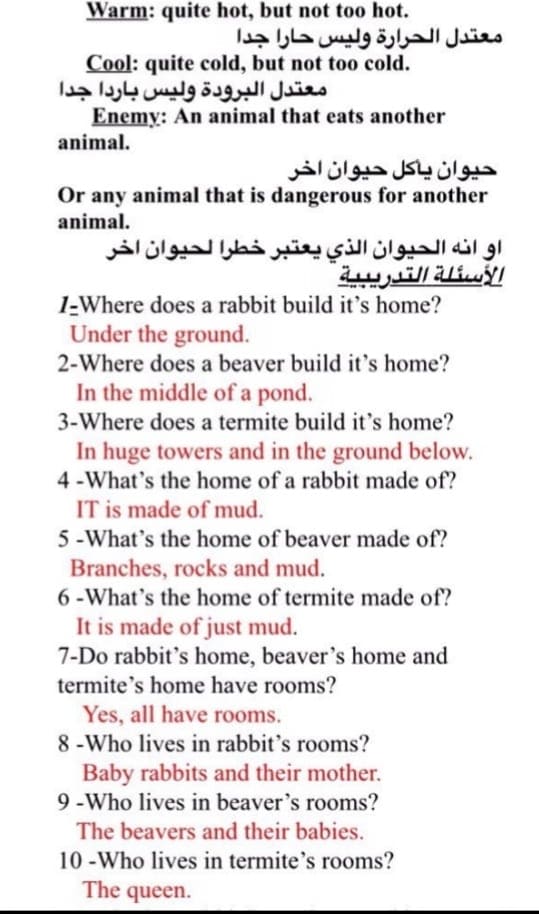 Warm: quite hot, but not too hot.
معتدل الحرارة وليس حارا جدا
Cool: quite cold, but not too cold.
معتدل البرودة وليس باردا جدا
Enemy: An animal that eats another animal.
حيوان ياكل حيوان اخر
Or any animal that is dangerous for another animal.
او انه الحيوان الذي يعتبر خطرا لحيوان اخر
الأسئلة التدريبية
1-Where does a rabbit build it's home?
Under the ground.
2-Where does a beaver build it's home?
In the middle of a pond.
3-Where does a termite build it's home?
In huge towers and in the ground below.
4 -What's the home of a rabbit made of?
IT is made of mud.
5 -What's the home of beaver made of?
Branches, rocks and mud.
6 -What's the home of termite made of?
It is made of just mud.
7-Do rabbit's home, beaver's home and termite's home have rooms?
Yes, all have rooms.
8 -Who lives in rabbit's rooms?
Baby rabbits and their mother.
9 -Who lives in beaver's rooms?
The beavers and their babies.
10 -Who lives in termite's rooms?
The queen.